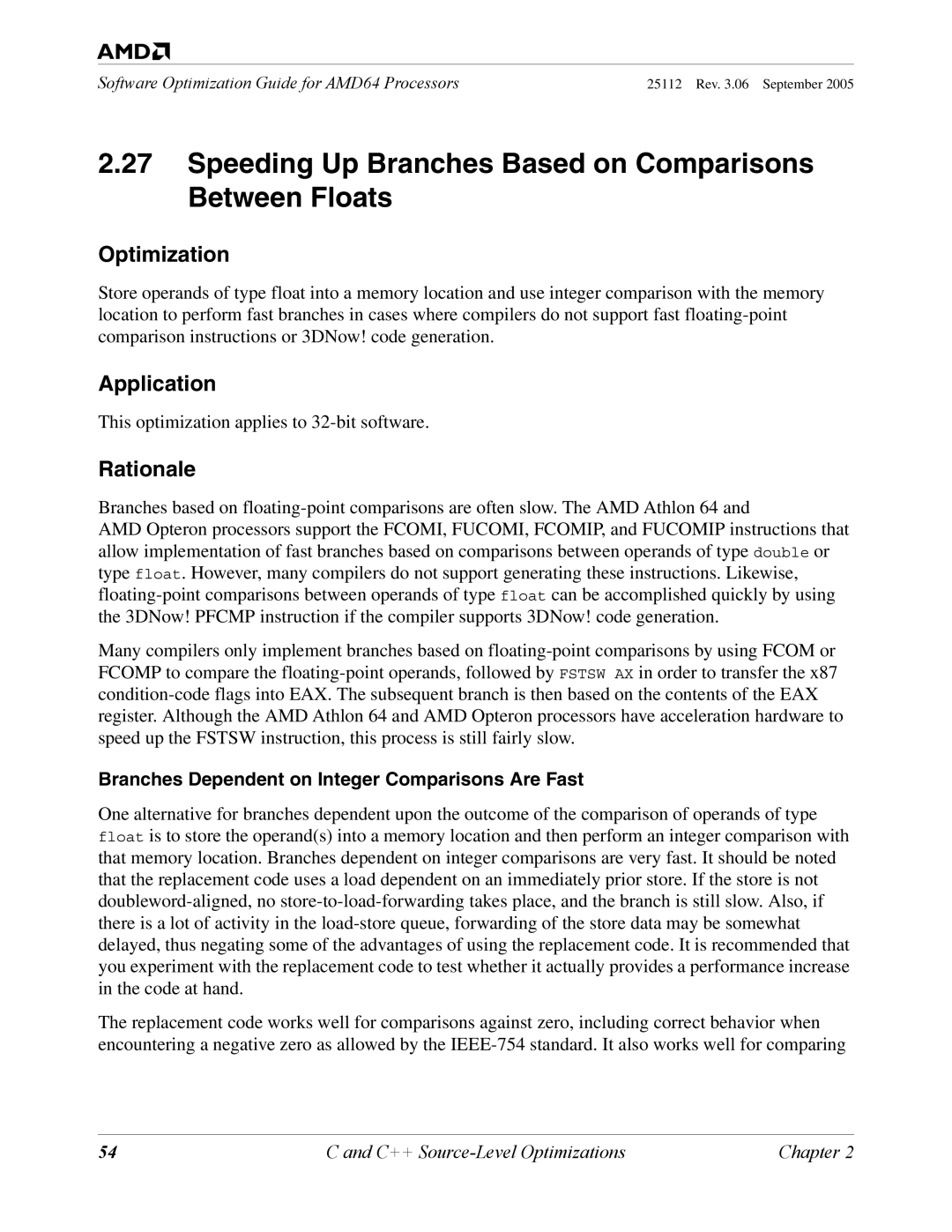 AMD

Software Optimization Guide for AMD64 Processors 25112 Rev. 3.06 September 2005

2.27 Speeding Up Branches Based on Comparisons Between Floats

Optimization

Store operands of type float into a memory location and use integer comparison with the memory location to perform fast branches in cases where compilers do not support fast floating-point comparison instructions or 3DNow! code generation.

Application

This optimization applies to 32-bit software.

Rationale

Branches based on floating-point comparisons are often slow. The AMD Athlon 64 and AMD Opteron processors support the FCOMI, FUCOMI, FCOMIP, and FUCOMIP instructions that allow implementation of fast branches based on comparisons between operands of type double or type float. However, many compilers do not support generating these instructions. Likewise, floating-point comparisons between operands of type float can be accomplished quickly by using the 3DNow! PFCMP instruction if the compiler supports 3DNow! code generation.

Many compilers only implement branches based on floating-point comparisons by using FCOM or FCOMP to compare the floating-point operands, followed by FSTSW AX in order to transfer the x87 condition-code flags into EAX. The subsequent branch is then based on the contents of the EAX register. Although the AMD Athlon 64 and AMD Opteron processors have acceleration hardware to speed up the FSTSW instruction, this process is still fairly slow.

Branches Dependent on Integer Comparisons Are Fast

One alternative for branches dependent upon the outcome of the comparison of operands of type float is to store the operand(s) into a memory location and then perform an integer comparison with that memory location. Branches dependent on integer comparisons are very fast. It should be noted that the replacement code uses a load dependent on an immediately prior store. If the store is not doubleword-aligned, no store-to-load-forwarding takes place, and the branch is still slow. Also, if there is a lot of activity in the load-store queue, forwarding of the store data may be somewhat delayed, thus negating some of the advantages of using the replacement code. It is recommended that you experiment with the replacement code to test whether it actually provides a performance increase in the code at hand.

The replacement code works well for comparisons against zero, including correct behavior when encountering a negative zero as allowed by the IEEE-754 standard. It also works well for comparing

54 C and C++ Source-Level Optimizations Chapter 2